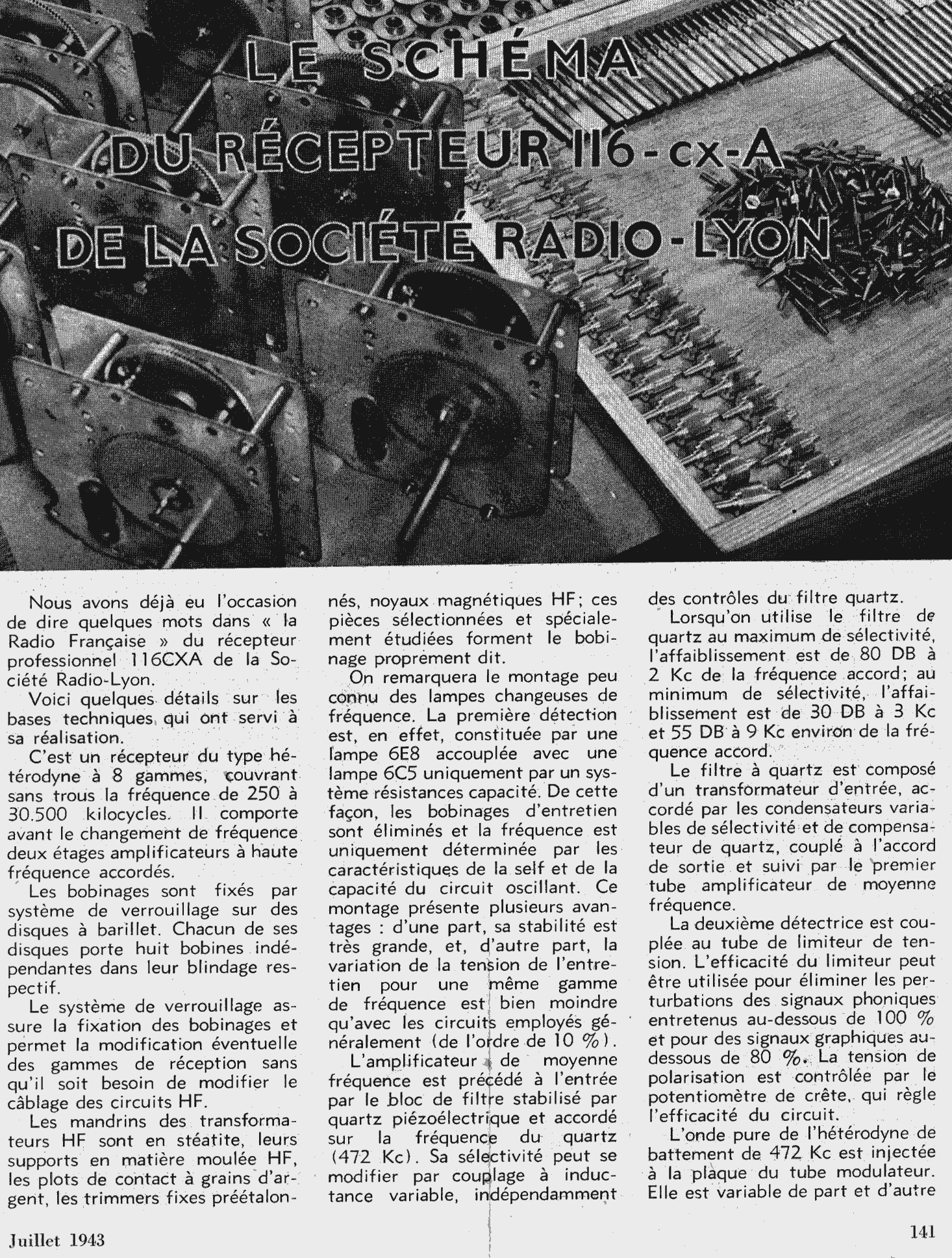 LE SCHÉMA
DU RÉCEPTEUR 116-cx-A
DE LA SOCIÉTÉ RADIO-LYON

Nous avons déjà eu l'occasion de dire quelques mots dans « la Radio Française » du récepteur professionnel 116CXA de la Société Radio-Lyon.

Voici quelques détails sur les bases techniques qui ont servi à sa réalisation.

C'est un récepteur du type hétérodyne à 8 gammes, couvrant sans trous la fréquence de 250 à 30.500 kilocycles. Il comporte avant le changement de fréquence deux étages amplificateurs à haute fréquence accordés.

Les bobinages sont fixés par système de verrouillage sur des disques à barillet. Chacun de ses disques porte huit bobines indépendantes dans leur blindage respectif.

Le système de verrouillage assure la fixation des bobinages et permet la modification éventuelle des gammes de réception sans qu'il soit besoin de modifier le câblage des circuits HF.

Les mandrins des transformateurs HF sont en stéatite, leurs supports en matière moulée HF, les plots de contact à grains d'argent, les trimmers fixes préétalonnés, noyaux magnétiques HF; ces pièces sélectionnées et spécialement étudiées forment le bobinage proprement dit.

On remarquera le montage peu connu des lampes changeuses de fréquence. La première détection est, en effet, constituée par une lampe 6E8 accouplée avec une lampe 6C5 uniquement par un système résistances capacité. De cette façon, les bobinages d'entretien sont éliminés et la fréquence est uniquement déterminée par les caractéristiques de la self et de la capacité du circuit oscillant. Ce montage présente plusieurs avantages : d'une part, sa stabilité est très grande, et, d'autre part, la variation de la tension de l'entretien pour une même gamme de fréquence est bien moindre qu'avec les circuits employés généralement (de l'ordre de 10 %).

L'amplificateur de moyenne fréquence est précédé à l'entrée par le bloc de filtre stabilisé par quartz piézoélectrique et accordé sur la fréquence du quartz (472 Kc). Sa sélectivité peut se modifier par couplage à inductance variable, indépendamment des contrôles du filtre quartz.

Lorsqu'on utilise le filtre de quartz au maximum de sélectivité, l'affaiblissement est de 80 DB à 2 Kc de la fréquence accord; au minimum de sélectivité, l'affaiblissement est de 30 DB à 3 Kc et 55 DB à 9 Kc environ de la fréquence accord.

Le filtre à quartz est composé d'un transformateur d'entrée, accordé par les condensateurs variables de sélectivité et de compensateur de quartz, couplé à l'accord de sortie et suivi par le premier tube amplificateur de moyenne fréquence.

La deuxième détectrice est couplée au tube de limiteur de tension. L'efficacité du limiteur peut être utilisée pour éliminer les perturbations des signaux phoniques entretenus au-dessous de 100 % et pour des signaux graphiques au-dessous de 80 %. La tension de polarisation est contrôlée par le potentiomètre de crête, qui règle l'efficacité du circuit.

L'onde pure de l'hétérodyne de battement de 472 Kc est injectée à la plaque du tube modulateur. Elle est variable de part et d'autre

Juillet 1943

141